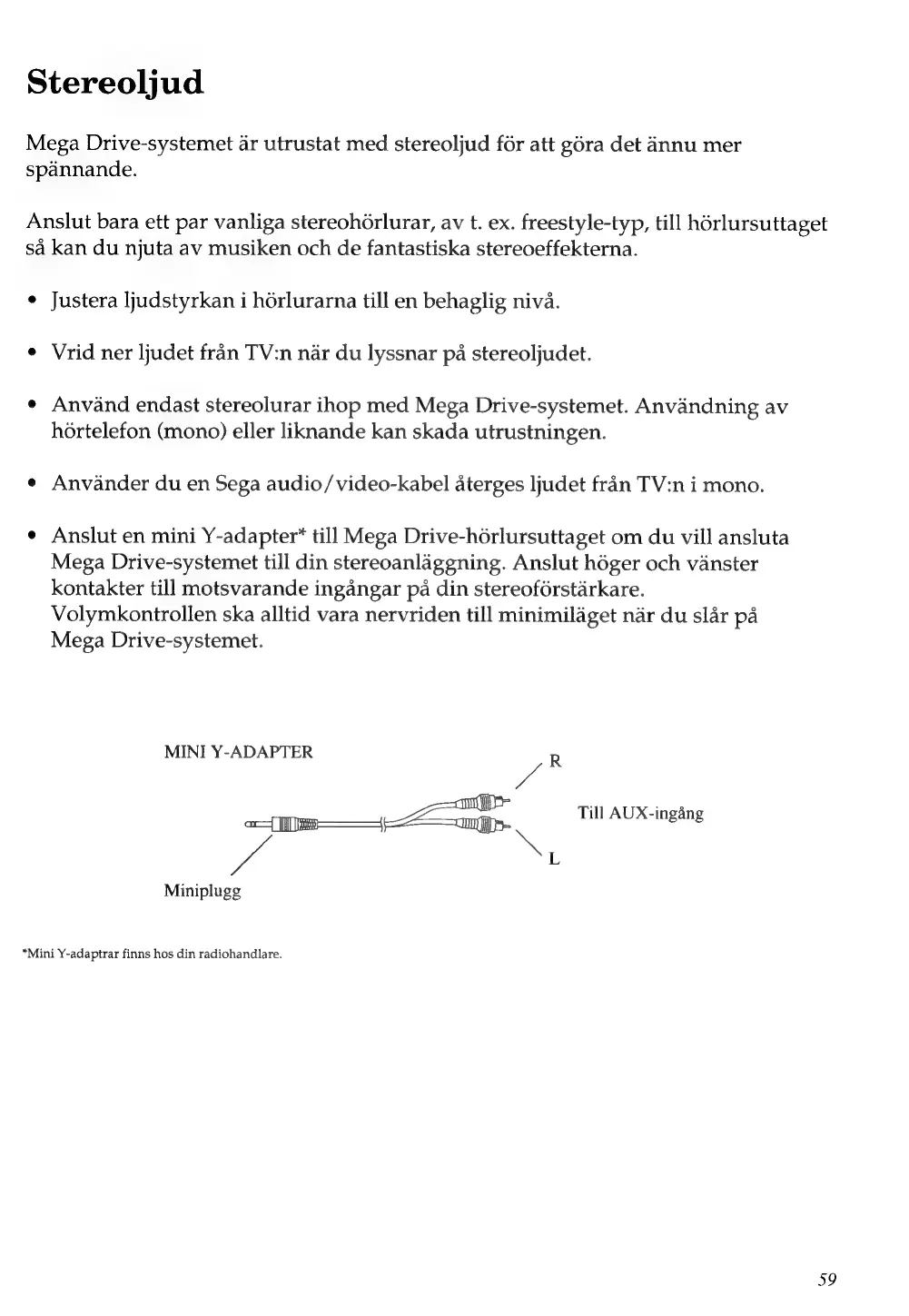 Stereoljud

Mega Drive-systemet är utrustat med stereoljud för att göra det ännu mer spännande.

Anslut bara ett par vanliga stereohörlurar, av t. ex. freestyle-typ, till hörlursuttaget så kan du njuta av musiken och de fantastiska stereoeffekterna.

• Justera ljudstyrkan i hörlurarna till en behaglig nivå.

• Vrid ner ljudet från TV:n när du lyssnar på stereoljudet.

• Använd endast stereolurar ihop med Mega Drive-systemet. Användning av hörtelefon (mono) eller liknande kan skada utrustningen.

• Använder du en Sega audio/video-kabel återges ljudet från TV:n i mono.

• Anslut en mini Y-adapter* till Mega Drive-hörlursuttaget om du vill ansluta Mega Drive-systemet till din stereoanläggning. Anslut höger och vänster kontakter till motsvarande ingångar på din stereoförstärkare. Volymkontrollen ska alltid vara nervriden till minimiläget när du slår på Mega Drive-systemet.

MINI Y-ADAPTER

R

Till AUX-ingång

L

Miniplugg

*Mini Y-adaptrar finns hos din radiohandlare.

59